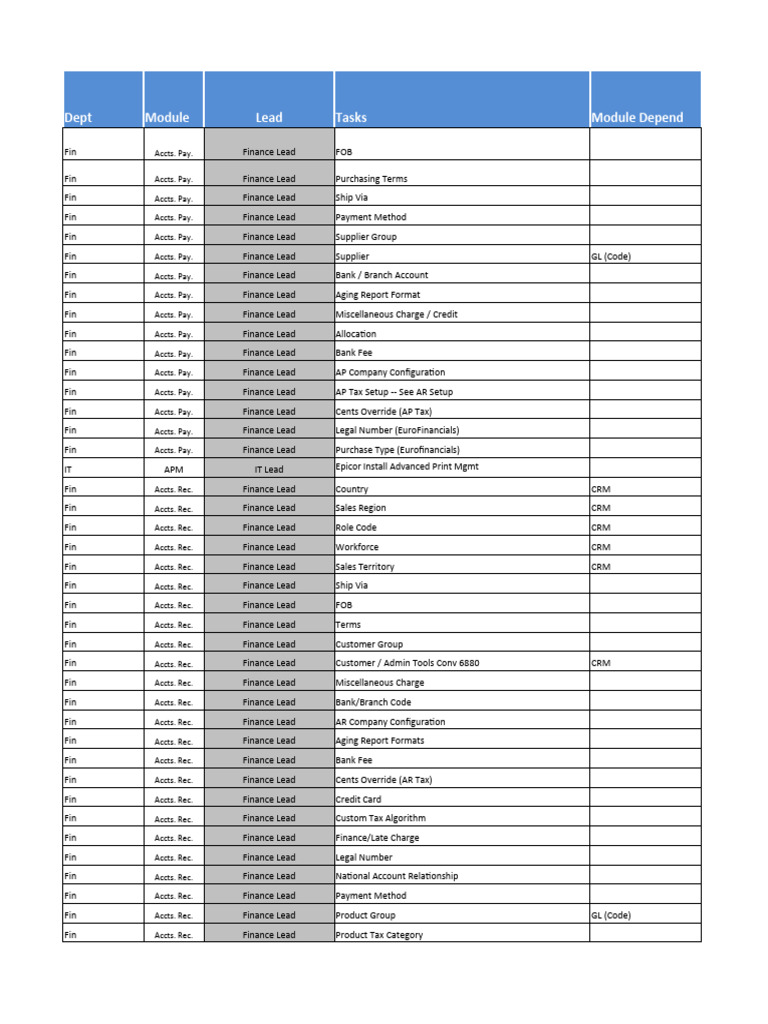 | Dept | Module | Lead | Tasks | Module Depend |
|---|---|---|---|---|
| Fin | Accts. Pay. | Finance Lead | FOB | |
| Fin | Accts. Pay. | Finance Lead | Purchasing Terms | |
| Fin | Accts. Pay. | Finance Lead | Ship Via | |
| Fin | Accts. Pay. | Finance Lead | Payment Method | |
| Fin | Accts. Pay. | Finance Lead | Supplier Group | |
| Fin | Accts. Pay. | Finance Lead | Supplier | GL (Code) |
| Fin | Accts. Pay. | Finance Lead | Bank / Branch Account | |
| Fin | Accts. Pay. | Finance Lead | Aging Report Format | |
| Fin | Accts. Pay. | Finance Lead | Miscellaneous Charge / Credit | |
| Fin | Accts. Pay. | Finance Lead | Allocation | |
| Fin | Accts. Pay. | Finance Lead | Bank Fee | |
| Fin | Accts. Pay. | Finance Lead | AP Company Configuration | |
| Fin | Accts. Pay. | Finance Lead | AP Tax Setup -- See AR Setup | |
| Fin | Accts. Pay. | Finance Lead | Cents Override (AP Tax) | |
| Fin | Accts. Pay. | Finance Lead | Legal Number (EuroFinancials) | |
| Fin | Accts. Pay. | Finance Lead | Purchase Type (Eurofinancials) | |
| IT | APM | IT Lead | Epicor Install Advanced Print Mgmt | |
| Fin | Accts. Rec. | Finance Lead | Country | CRM |
| Fin | Accts. Rec. | Finance Lead | Sales Region | CRM |
| Fin | Accts. Rec. | Finance Lead | Role Code | CRM |
| Fin | Accts. Rec. | Finance Lead | Workforce | CRM |
| Fin | Accts. Rec. | Finance Lead | Sales Territory | CRM |
| Fin | Accts. Rec. | Finance Lead | Ship Via | |
| Fin | Accts. Rec. | Finance Lead | FOB | |
| Fin | Accts. Rec. | Finance Lead | Terms | |
| Fin | Accts. Rec. | Finance Lead | Customer Group | |
| Fin | Accts. Rec. | Finance Lead | Customer / Admin Tools Conv 6880 | CRM |
| Fin | Accts. Rec. | Finance Lead | Miscellaneous Charge | |
| Fin | Accts. Rec. | Finance Lead | Bank/Branch Code | |
| Fin | Accts. Rec. | Finance Lead | AR Company Configuration | |
| Fin | Accts. Rec. | Finance Lead | Aging Report Formats | |
| Fin | Accts. Rec. | Finance Lead | Bank Fee | |
| Fin | Accts. Rec. | Finance Lead | Cents Override (AR Tax) | |
| Fin | Accts. Rec. | Finance Lead | Credit Card | |
| Fin | Accts. Rec. | Finance Lead | Custom Tax Algorithm | |
| Fin | Accts. Rec. | Finance Lead | Finance/Late Charge | |
| Fin | Accts. Rec. | Finance Lead | Legal Number | |
| Fin | Accts. Rec. | Finance Lead | National Account Relationship | |
| Fin | Accts. Rec. | Finance Lead | Payment Method | |
| Fin | Accts. Rec. | Finance Lead | Product Group | GL (Code) |
| Fin | Accts. Rec. | Finance Lead | Product Tax Category | |